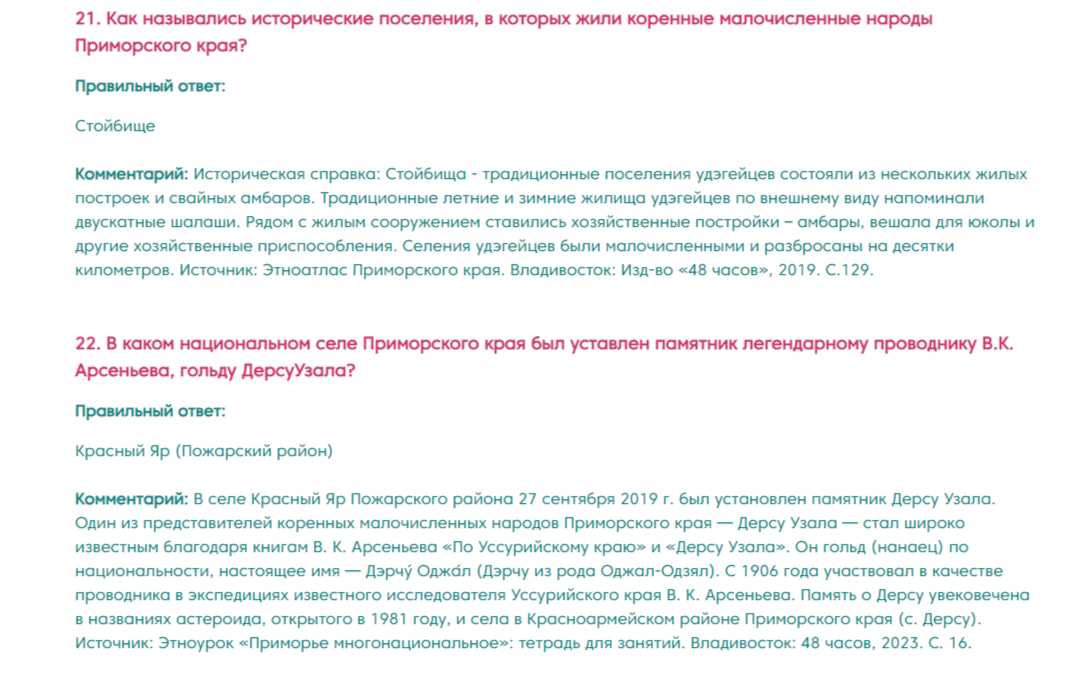 21. Как назывались исторические поселения, в которых жили коренные малочисленные народы Приморского края?

Правильный ответ:

Стойбище

Комментарий: Историческая справка: Стойбища - традиционные поселения удэгейцев состояли из нескольких жилых построек и свайных амбаров. Традиционные летние и зимние жилища удэгейцев по внешнему виду напоминали двускатные шалаши. Рядом с жилым сооружением ставились хозяйственные постройки – амбары, вешала для юколы и другие хозяйственные приспособления. Селения удэгейцев были малочисленными и разбросаны на десятки километров. Источник: Этноатлас Приморского края. Владивосток: Изд-во «48 часов», 2019. С.129.

22. В каком национальном селе Приморского края был уставлен памятник легендарному проводнику В.К. Арсеньева, гольду ДерсуУзала?

Правильный ответ:

Красный Яр (Пожарский район)

Комментарий: В селе Красный Яр Пожарского района 27 сентября 2019 г. был установлен памятник Дерсу Узала. Один из представителей коренных малочисленных народов Приморского края — Дерсу Узала — стал широко известным благодаря книгам В. К. Арсеньева «По Уссурийскому краю» и «Дерсу Узала». Он гольд (нанаец) по национальности, настоящее имя — Дэрчу́ Оджа́л (Дэрчу из рода Оджал-Одзял). С 1906 года участвовал в качестве проводника в экспедициях известного исследователя Уссурийского края В. К. Арсеньева. Память о Дерсу увековечена в названиях астероида, открытого в 1981 году, и села в Красноармейском районе Приморского края (с. Дерсу). Источник: Этноурок «Приморье многонациональное»: тетрадь для занятий. Владивосток: 48 часов, 2023. С. 16.